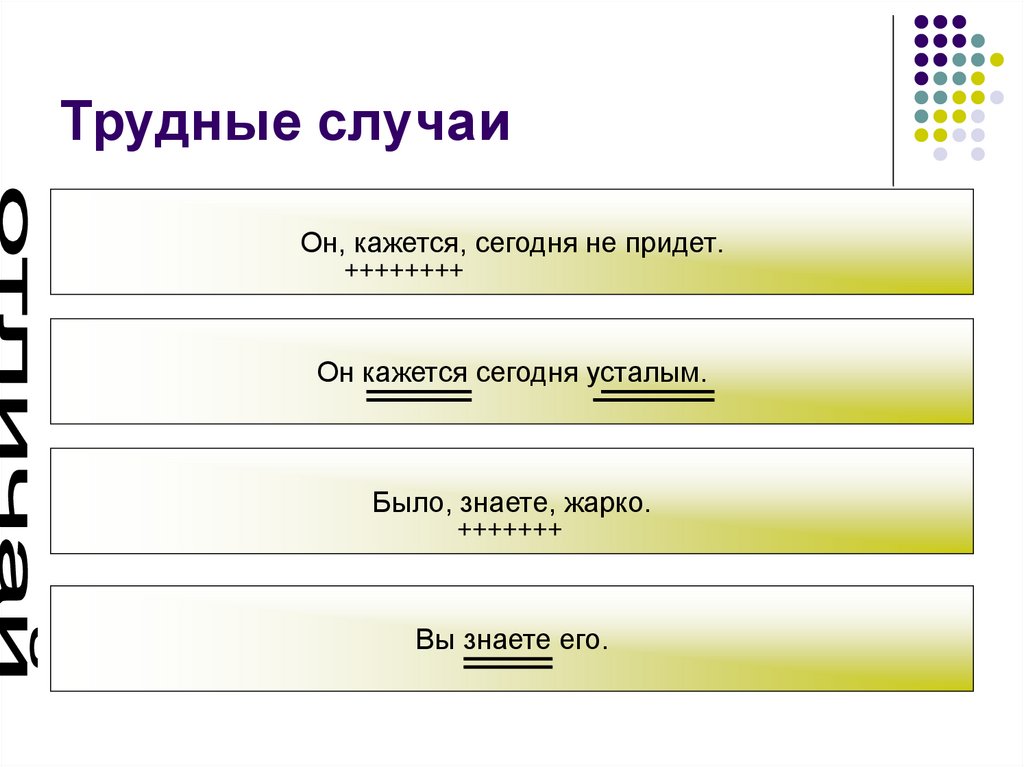 Трудные случаи

отличай

Он, кажется, сегодня не придет.
++++++++

Он кажется сегодня усталым.

Было, знаете, жарко.
+++++++

Вы знаете его.